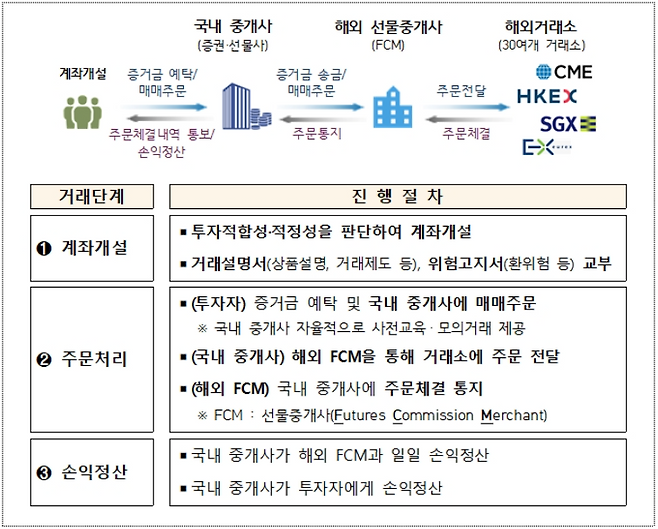 국내 중개사
(증권·선물사)

해외 선물중개사
(FCM)

해외거래소
(30여개 거래소)

계좌개설

증거금 예탁/
매매주문

주문체결내역 통보/
손익정산

증거금 송금/
매매주문

주문통지

주문전달

주문체결

CME
HKEX
SGX
EX

| 거래단계 | 진 행 절 차 |
|---|---|
| ❶ 계좌개설 | ▪ 투자적합성·적정성을 판단하여 계좌개설<br>▪ 거래설명서(상품설명, 거래제도 등), 위험고지서(환위험 등) 교부 |
| ❷ 주문처리 | ▪ (투자자) 증거금 예탁 및 국내 중개사에 매매주문<br>※ 국내 중개사 자율적으로 사전교육 · 모의거래 제공<br>▪ (국내 중개사) 해외 FCM을 통해 거래소에 주문 전달<br>▪ (해외 FCM) 국내 중개사에 주문체결 통지<br>※ FCM : 선물중개사(Futures Commission Merchant) |
| ❸ 손익정산 | ▪ 국내 중개사가 해외 FCM과 일일 손익정산<br>▪ 국내 중개사가 투자자에게 손익정산 |